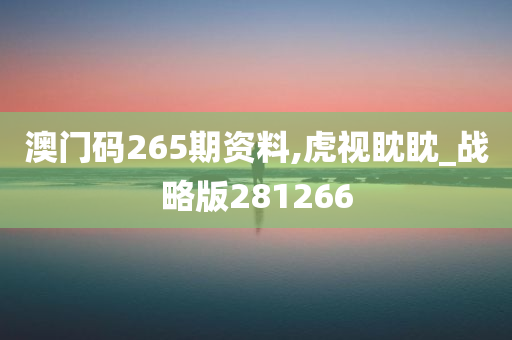 澳门码265期资料,虎视眈眈_战略版281266